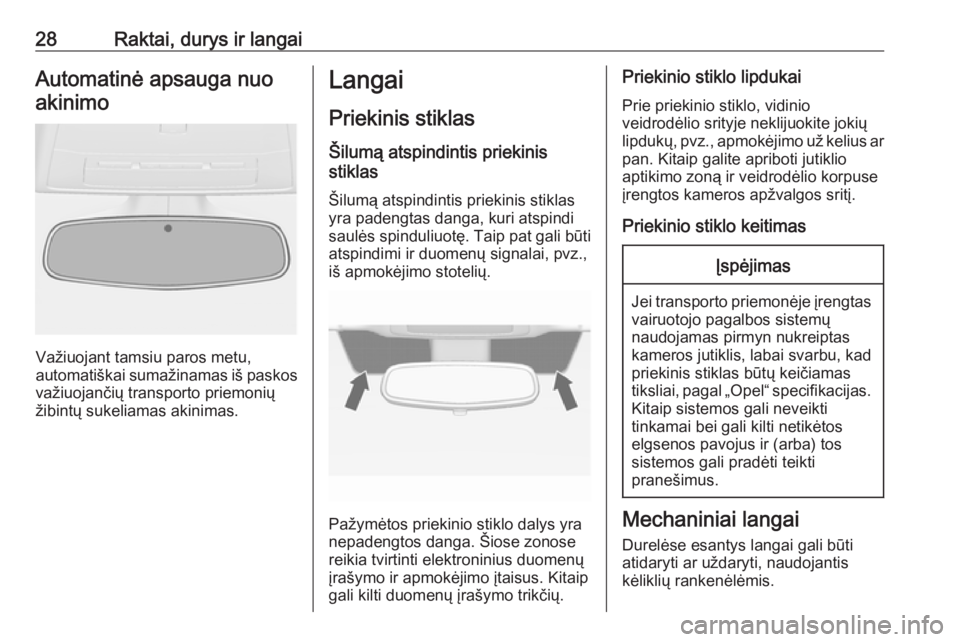 28 Raktai, durys ir langai

Automatinė apsauga nuo akinimo

Važiuojant tamsiu paros metu, automatiškai sumažinamas iš paskos važiuojančių transporto priemonių žibintų sukeliamas akinimas.

Langai

Priekinis stiklas

Šilumą atspindintis priekinis stiklas

Šilumą atspindintis priekinis stiklas yra padengtas danga, kuri atspindi saulės spinduliuotę. Taip pat gali būti atspindimi ir duomenų signalai, pvz., iš apmokėjimo stotelių.

Pažymėtos priekinio stiklo dalys yra nepadengtos danga. Šiose zonose reikia tvirtinti elektroninius duomenų įrašymo ir apmokėjimo įtaisus. Kitaip gali kilti duomenų įrašymo trikčių.

Priekinio stiklo lipdukai

Prie priekinio stiklo, vidinio veidrodėlio srityje neklijuokite jokių lipdukų, pvz., apmokėjimo už kelius ar pan. Kitaip galite apriboti jutiklio aptikimo zoną ir veidrodėlio korpuse įrengtos kameros apžvalgos sritį.

Priekinio stiklo keitimas

Įspėjimas

Jei transporto priemonėje įrengtas vairuotojo pagalbos sistemų naudojamas pirmyn nukreiptas kameros jutiklis, labai svarbu, kad priekinis stiklas būtų keičiamas tiksliai, pagal „Opel“ specifikacijas. Kitaip sistemos gali neveikti tinkamai bei gali kilti netikėtos elgsenos pavojus ir (arba) tos sistemos gali pradėti teikti pranešimus.

Mechaniniai langai

Durelėse esantys langai gali būti atidaryti ar uždaryti, naudojantis kėliklių rankenėlėmis.

carmanualsonline.info